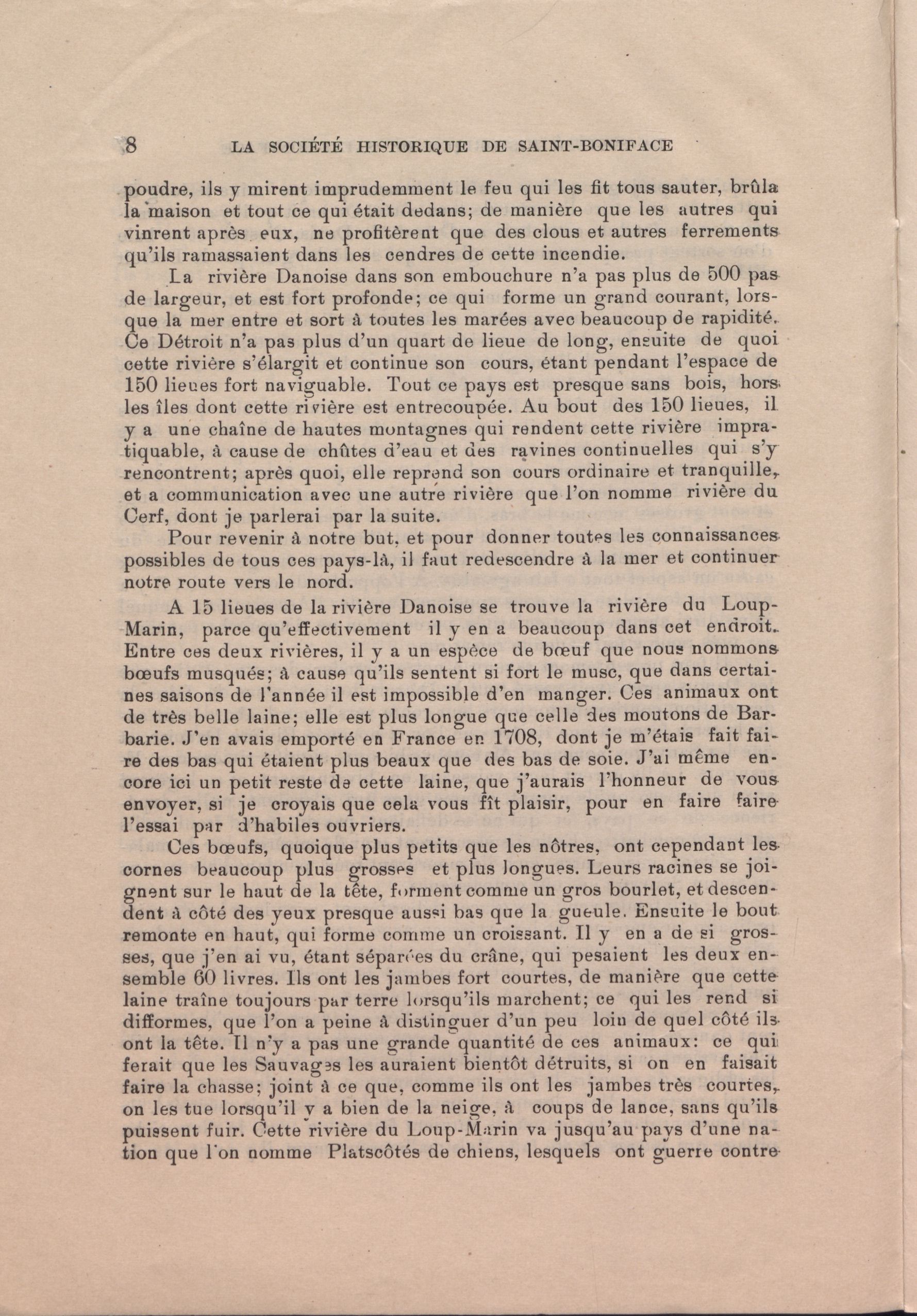 8 LA SOCIÉTÉ HISTORIQUE DE SAINT-BONIFACE

poudre, ils y mirent imprudemment le feu qui les fit tous sauter, brûla la maison et tout ce qui était dedans; de manière que les autres qui vinrent après eux, ne profitèrent que des clous et autres ferrements qu'ils ramassaient dans les cendres de cette incendie.

La rivière Danoise dans son embouchure n'a pas plus de 500 pas de largeur, et est fort profonde; ce qui forme un grand courant, lorsque la mer entre et sort à toutes les marées avec beaucoup de rapidité. Ce Détroit n'a pas plus d'un quart de lieue de long, ensuite de quoi cette rivière s'élargit et continue son cours, étant pendant l'espace de 150 lieues fort naviguable. Tout ce pays est presque sans bois, hors les îles dont cette rivière est entrecoupée. Au bout des 150 lieues, il y a une chaîne de hautes montagnes qui rendent cette rivière impratiquable, à cause de chûtes d'eau et des ravines continuelles qui s'y rencontrent; après quoi, elle reprend son cours ordinaire et tranquille, et a communication avec une autre rivière que l'on nomme rivière du Cerf, dont je parlerai par la suite.

Pour revenir à notre but, et pour donner toutes les connaissances possibles de tous ces pays-là, il faut redescendre à la mer et continuer notre route vers le nord.

A 15 lieues de la rivière Danoise se trouve la rivière du Loup-Marin, parce qu'effectivement il y en a beaucoup dans cet endroit. Entre ces deux rivières, il y a un espèce de bœuf que nous nommons bœufs musqués; à cause qu'ils sentent si fort le musc, que dans certaines saisons de l'année il est impossible d'en manger. Ces animaux ont de très belle laine; elle est plus longue que celle des moutons de Barbarie. J'en avais emporté en France en 1708, dont je m'étais fait faire des bas qui étaient plus beaux que des bas de soie. J'ai même encore ici un petit reste de cette laine, que j'aurais l'honneur de vous envoyer, si je croyais que cela vous fît plaisir, pour en faire faire l'essai par d'habiles ouvriers.

Ces bœufs, quoique plus petits que les nôtres, ont cependant les cornes beaucoup plus grosses et plus longues. Leurs racines se joignent sur le haut de la tête, forment comme un gros bourlet, et descendent à côté des yeux presque aussi bas que la gueule. Ensuite le bout remonte en haut, qui forme comme un croissant. Il y en a de si grosses, que j'en ai vu, étant séparées du crâne, qui pesaient les deux ensemble 60 livres. Ils ont les jambes fort courtes, de manière que cette laine traîne toujours par terre lorsqu'ils marchent; ce qui les rend si difformes, que l'on a peine à distinguer d'un peu loin de quel côté ils ont la tête. Il n'y a pas une grande quantité de ces animaux: ce qui ferait que les Sauvages les auraient bientôt détruits, si on en faisait faire la chasse; joint à ce que, comme ils ont les jambes très courtes, on les tue lorsqu'il y a bien de la neige, à coups de lance, sans qu'ils puissent fuir. Cette rivière du Loup-Marin va jusqu'au pays d'une nation que l'on nomme Platscôtés de chiens, lesquels ont guerre contre